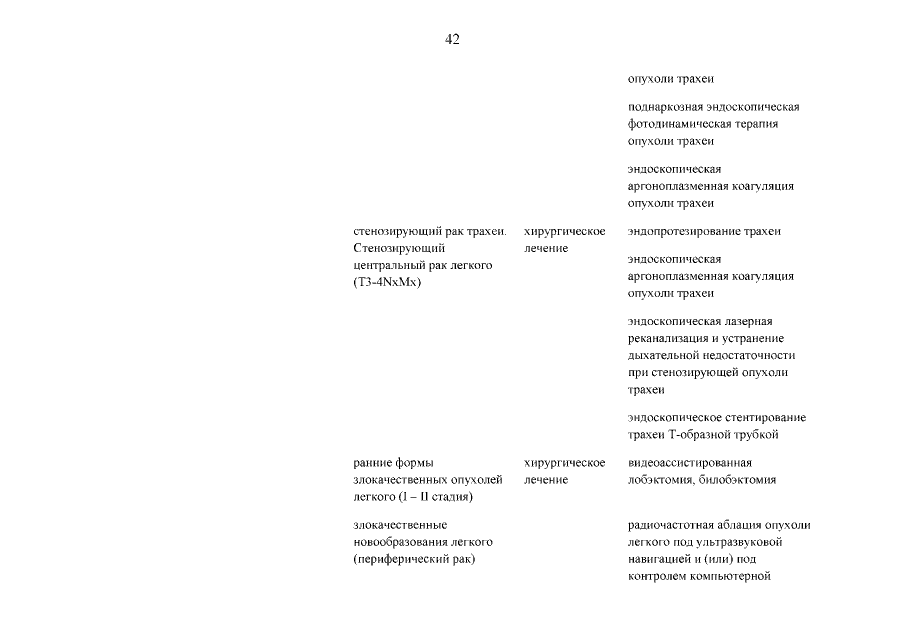 42

| | | |
|---|---|---|
| | | опухоли трахеи |
| | | поднаркозная эндоскопическая фотодинамическая терапия опухоли трахеи |
| | | эндоскопическая аргоноплазменная коагуляция опухоли трахеи |
| стенозирующий рак трахеи. Стенозирующий центральный рак легкого (T3-4NxMx) | хирургическое лечение | эндопротезирование трахеи |
| | | эндоскопическая аргоноплазменная коагуляция опухоли трахеи |
| | | эндоскопическая лазерная реканализация и устранение дыхательной недостаточности при стенозирующей опухоли трахеи |
| | | эндоскопическое стентирование трахеи Т-образной трубкой |
| ранние формы злокачественных опухолей легкого (I – II стадия) | хирургическое лечение | видеоассистированная лобэктомия, билобэктомия |
| злокачественные новообразования легкого (периферический рак) | | радиочастотная аблация опухоли легкого под ультразвуковой навигацией и (или) под контролем компьютерной |